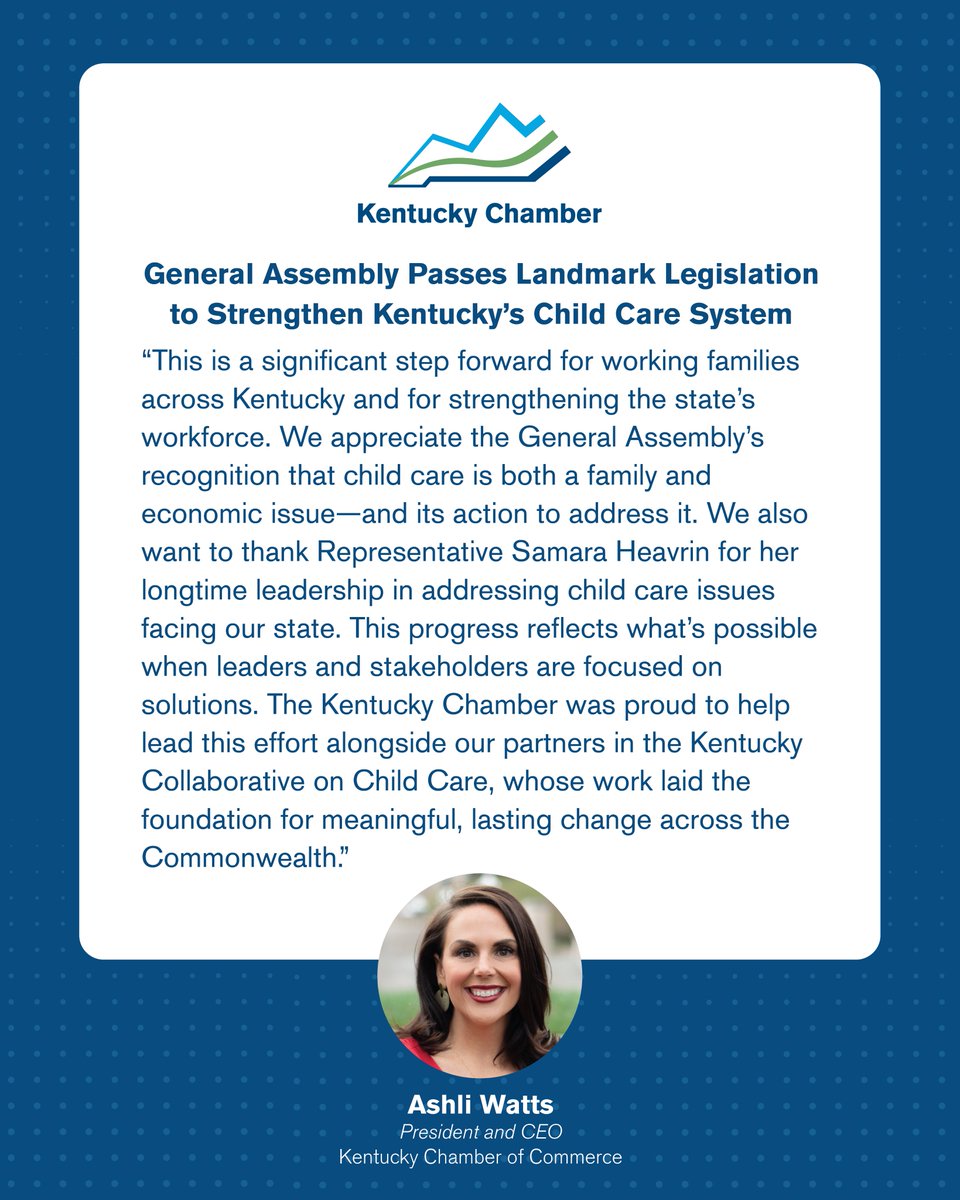 Kentucky Chamber

General Assembly Passes Landmark Legislation to Strengthen Kentucky's Child Care System

"This is a significant step forward for working families across Kentucky and for strengthening the state's workforce. We appreciate the General Assembly's recognition that child care is both a family and economic issue—and its action to address it. We also want to thank Representative Samara Heavrin for her longtime leadership in addressing child care issues facing our state. This progress reflects what's possible when leaders and stakeholders are focused on solutions. The Kentucky Chamber was proud to help lead this effort alongside our partners in the Kentucky Collaborative on Child Care, whose work laid the foundation for meaningful, lasting change across the Commonwealth."

Ashli Watts
President and CEO
Kentucky Chamber of Commerce